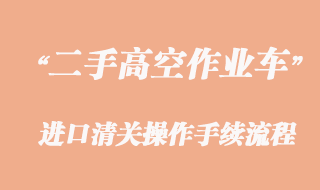 “二手高空作业车”

进口清关操作手续流程